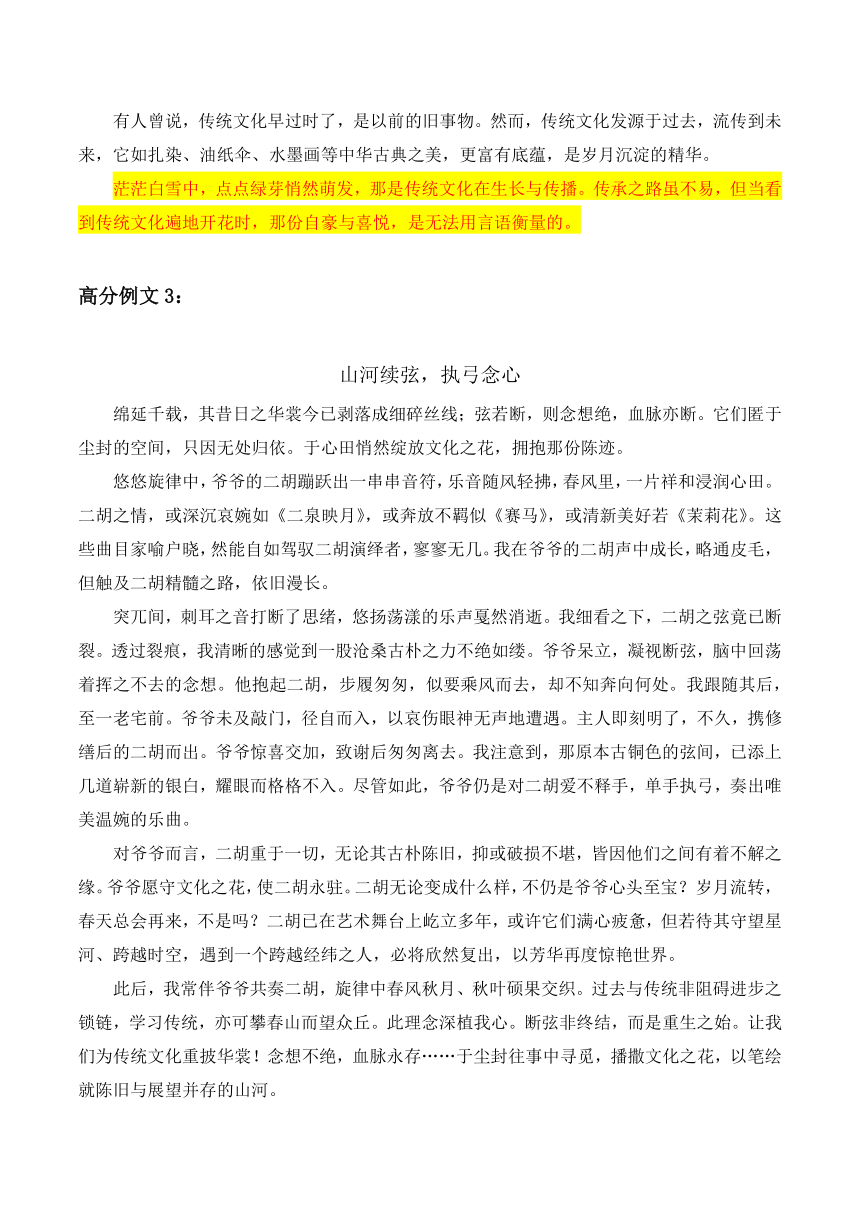 有人曾说，传统文化早过时了，是以前的旧事物。然而，传统文化发源于过去，流传到未来，它如扎染、油纸伞、水墨画等中华古典之美，更富有底蕴，是岁月沉淀的精华。

茫茫白雪中，点点绿芽悄然萌发，那是传统文化在生长与传播。传承之路虽不易，但当看到传统文化遍地开花时，那份自豪与喜悦，是无法用言语衡量的。

高分例文 3：

山河续弦，执弓念心

绵延千载，其昔日之华裳今已剥落成细碎丝线；弦若断，则念想绝，血脉亦断。它们匿于尘封的空间，只因无处归依。于心田悄然绽放文化之花，拥抱那份陈迹。

悠悠旋律中，爷爷的二胡蹦跃出一串串音符，乐音随风轻拂，春风里，一片祥和浸润心田。二胡之情，或深沉哀婉如《二泉映月》，或奔放不羁似《赛马》，或清新美好若《茉莉花》。这些曲目家喻户晓，然能自如驾驭二胡演绎者，寥寥无几。我在爷爷的二胡声中成长，略通皮毛，但触及二胡精髓之路，依旧漫长。

突兀间，刺耳之音打断了思绪，悠扬荡漾的乐声戛然消逝。我细看之下，二胡之弦竟已断裂。透过裂痕，我清晰的感觉到一股沧桑古朴之力不绝如缕。爷爷呆立，凝视断弦，脑中回荡着挥之不去的念想。他抱起二胡，步履匆匆，似要乘风而去，却不知奔向何处。我跟随其后，至一老宅前。爷爷未及敲门，径自而入，以哀伤眼神无声地遭遇。主人即刻明了，不久，携修缮后的二胡而出。爷爷惊喜交加，致谢后匆匆离去。我注意到，那原本古铜色的弦间，已添上几道崭新的银白，耀眼而格格不入。尽管如此，爷爷仍是对二胡爱不释手，单手执弓，奏出唯美温婉的乐曲。

对爷爷而言，二胡重于一切，无论其古朴陈旧，抑或破损不堪，皆因他们之间有着不解之缘。爷爷愿守文化之花，使二胡永驻。二胡无论变成什么样，不仍是爷爷心头至宝？岁月流转，春天总会再来，不是吗？二胡已在艺术舞台上屹立多年，或许它们满心疲惫，但若待其守望星河、跨越时空，遇到一个跨越经纬之人，必将欣然复出，以芳华再度惊艳世界。

此后，我常伴爷爷共奏二胡，旋律中春风秋月、秋叶硕果交织。过去与传统非阻碍进步之锁链，学习传统，亦可攀春山而望众丘。此理念深植我心。断弦非终结，而是重生之始。让我们为传统文化重披华裳！念想不绝，血脉永存……于尘封往事中寻觅，播撒文化之花，以笔绘就陈旧与展望并存的山河。